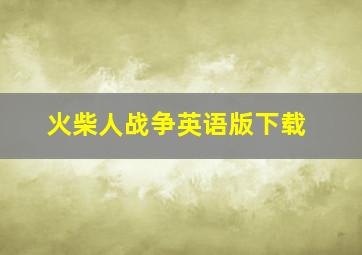 火柴人战争英语版下载